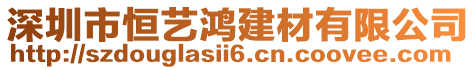 深圳市恒艺鸿建材有限公司
http://szdouglasii6.cn.coovee.com